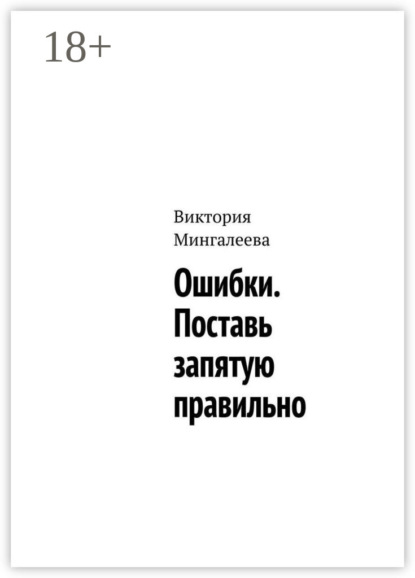 18+

Виктория Мингалеева

Ошибки. Поставь запятую правильно